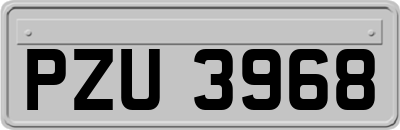 PZU 3968